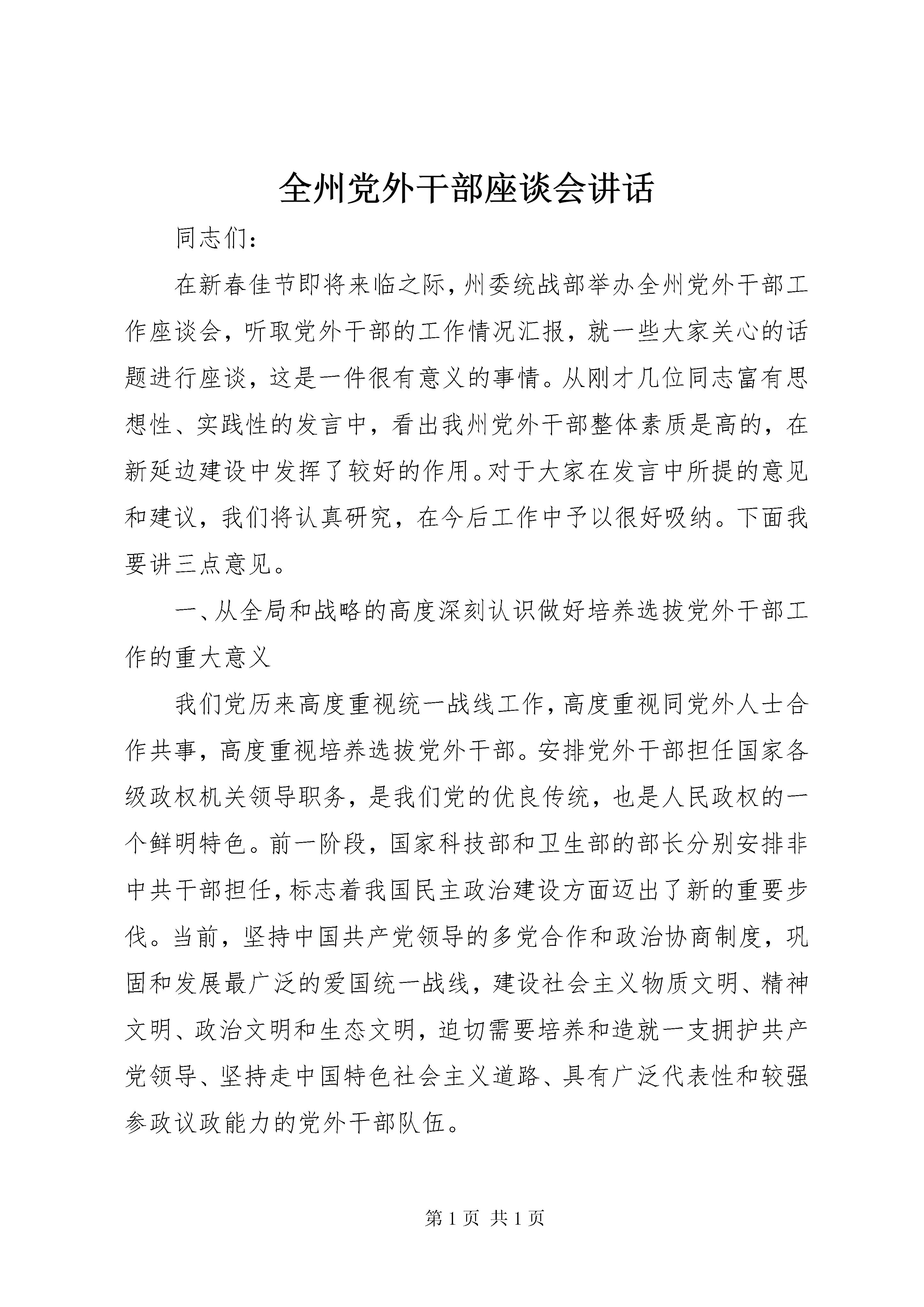 全州党外干部座谈会讲话

同志们：

在新春佳节即将来临之际，州委统战部举办全州党外干部工作座谈会，听取党外干部的工作情况汇报，就一些大家关心的话题进行座谈，这是一件很有意义的事情。从刚才几位同志富有思想性、实践性的发言中，看出我州党外干部整体素质是高的，在新延边建设中发挥了较好的作用。对于大家在发言中所提的意见和建议，我们将认真研究，在今后工作中予以很好吸纳。下面我要讲三点意见。

一、从全局和战略的高度深刻认识做好培养选拔党外干部工作的重大意义

我们党历来高度重视统一战线工作，高度重视同党外人士合作共事，高度重视培养选拔党外干部。安排党外干部担任国家各级政权机关领导职务，是我们党的优良传统，也是人民政权的一个鲜明特色。前一阶段，国家科技部和卫生部的部长分别安排非中共干部担任，标志着我国民主政治建设方面迈出了新的重要步伐。当前，坚持中国共产党领导的多党合作和政治协商制度，巩固和发展最广泛的爱国统一战线，建设社会主义物质文明、精神文明、政治文明和生态文明，迫切需要培养和造就一支拥护共产党领导、坚持走中国特色社会主义道路、具有广泛代表性和较强参政议政能力的党外干部队伍。

第 1 页 共 1 页